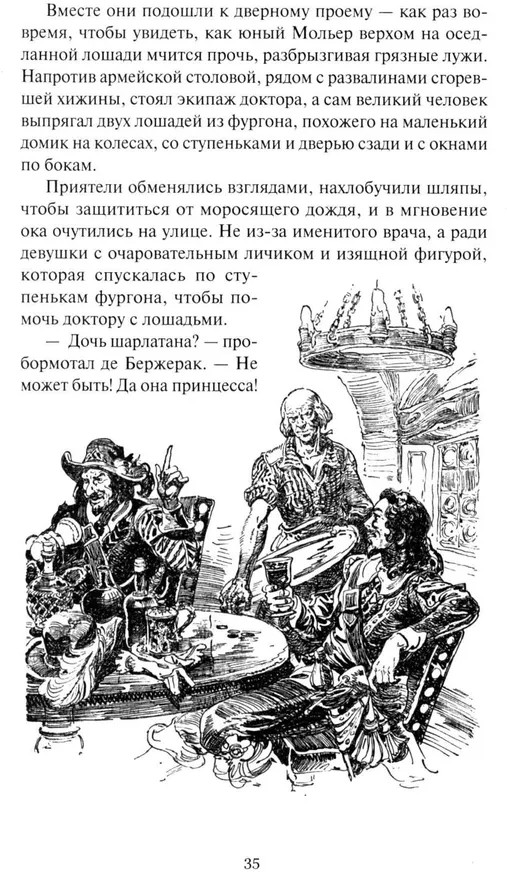 Вместе они подошли к дверному проему — как раз вовремя, чтобы увидеть, как юный Мольер верхом на оседланной лошади мчится прочь, разбрызгивая грязные лужи. Напротив армейской столовой, рядом с развалинами сгоревшей хижины, стоял экипаж доктора, а сам великий человек выпрягал двух лошадей из фургона, похожего на маленький домик на колесах, со ступеньками и дверью сзади и с окнами по бокам.

Приятели обменялись взглядами, нахлобучили шляпы, чтобы защититься от моросящего дождя, и в мгновение ока очутились на улице. Не из-за именитого врача, а ради девушки с очаровательным личиком и изящной фигурой, которая спускалась по ступенькам фургона, чтобы помочь доктору с лошадьми.

— Дочь шарлатана? — пробормотал де Бержерак. — Не может быть! Да она принцесса!

35